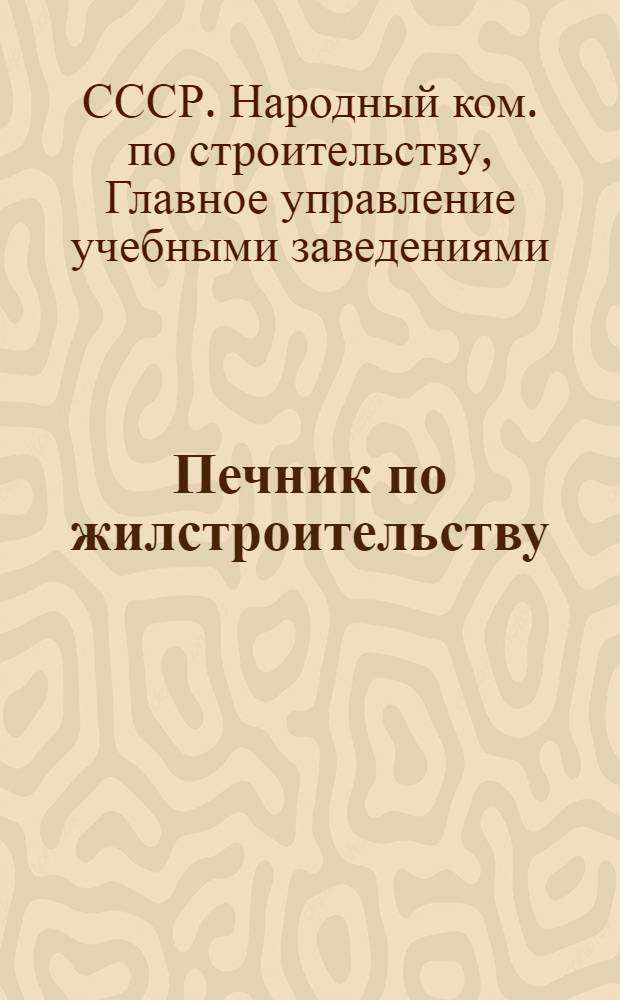 СССР. Народный ком. по строительству, Главное управление учебными заведениями

Печник по жилстроительству